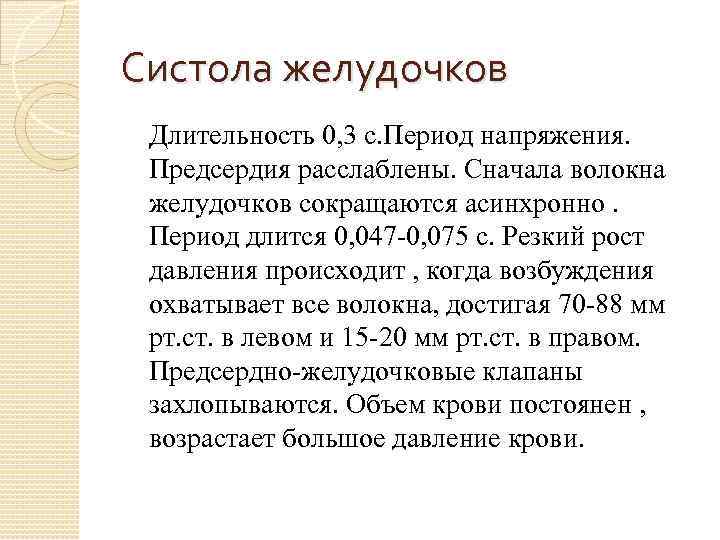 Систола желудочков

Длительность 0,3 с.Период напряжения. Предсердия расслаблены. Сначала волокна желудочков сокращаются асинхронно . Период длится 0,047-0,075 с. Резкий рост давления происходит , когда возбуждения охватывает все волокна, достигая 70-88 мм рт.ст. в левом и 15-20 мм рт.ст. в правом. Предсердно-желудочковые клапаны захлопываются. Объем крови постоянен , возрастает большое давление крови.